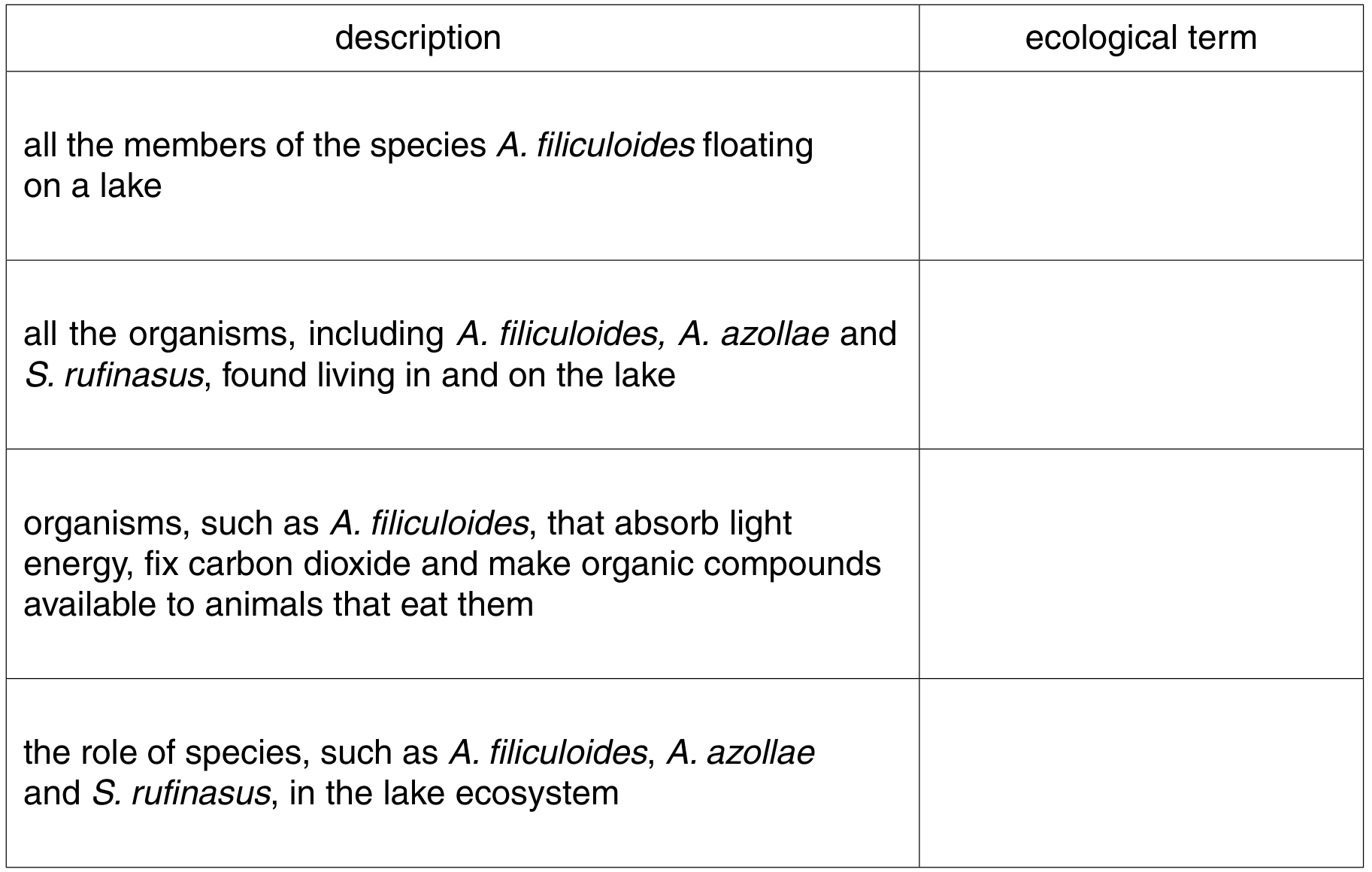 | description | ecological term |
|---|---|
| all the members of the species A. filiculoides floating on a lake | |
| all the organisms, including A. filiculoides, A. azollae and S. rufinasus, found living in and on the lake | |
| organisms, such as A. filiculoides, that absorb light energy, fix carbon dioxide and make organic compounds available to animals that eat them | |
| the role of species, such as A. filiculoides, A. azollae and S. rufinasus, in the lake ecosystem | |